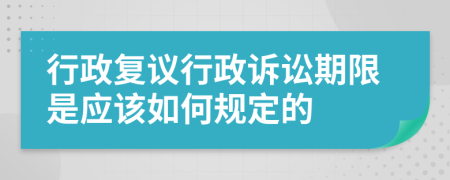 行政复议行政诉讼期限是应该如何规定的